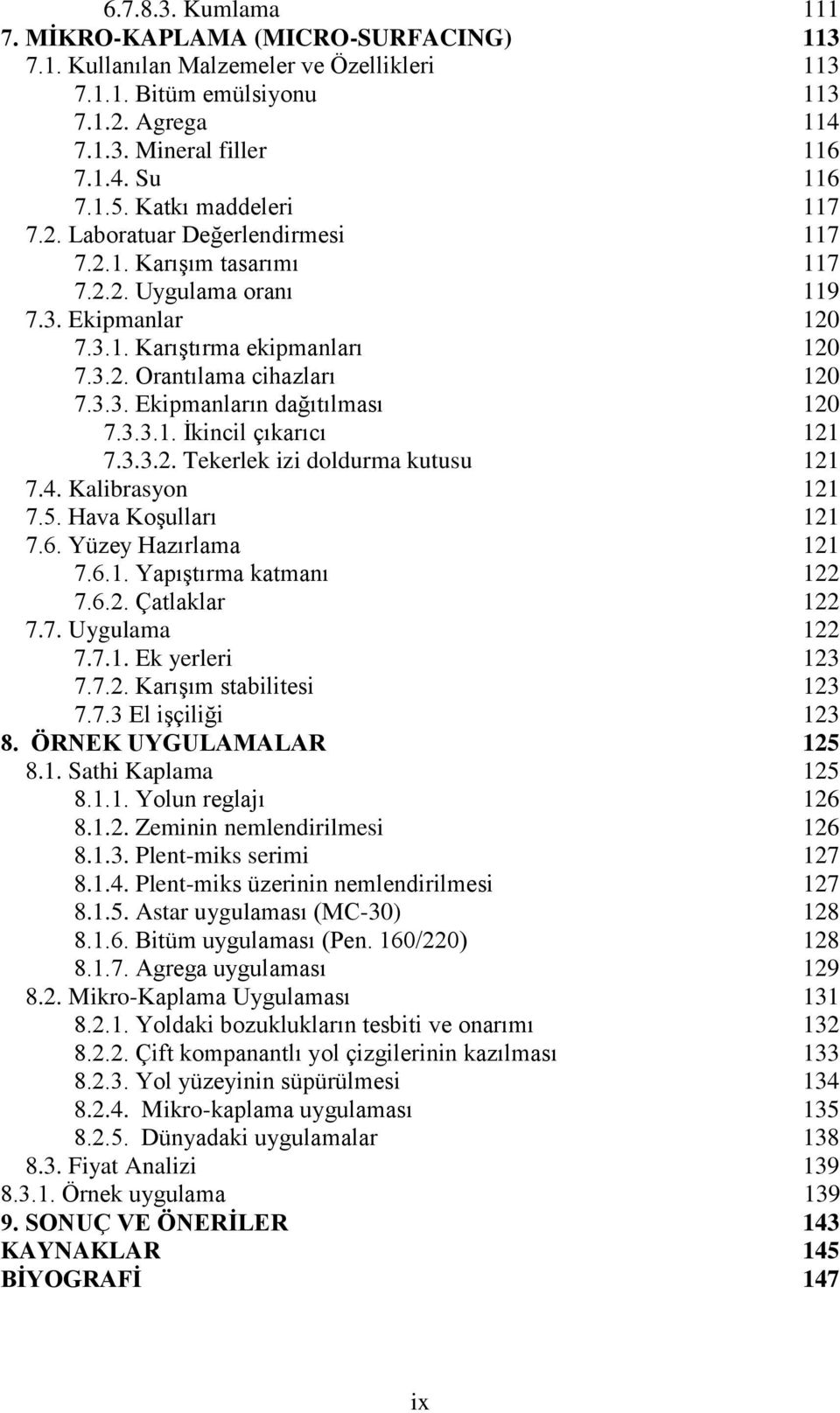 6.7.8.3. Kumlama 111
7. MİKRO-KAPLAMA (MICRO-SURFACING) 113
7.1. Kullanılan Malzemeler ve Özellikleri 113
7.1.1. Bitüm emülsiyonu 113
7.1.2. Agrega 114
7.1.3. Mineral filler 116
7.1.4. Su 116
7.1.5. Katkı maddeleri 117
7.2. Laboratuar Değerlendirmesi 117
7.2.1. Karışım tasarımı 117
7.2.2. Uygulama oranı 119
7.3. Ekipmanlar 120
7.3.1. Karıştırma ekipmanları 120
7.3.2. Orantılama cihazları 120
7.3.3. Ekipmanların dağıtılması 120
7.3.3.1. İkincil çıkarıcı 121
7.3.3.2. Tekerlek izi doldurma kutusu 121
7.4. Kalibrasyon 121
7.5. Hava Koşulları 121
7.6. Yüzey Hazırlama 121
7.6.1. Yapıştırma katmanı 122
7.6.2. Çatlaklar 122
7.7. Uygulama 122
7.7.1. Ek yerleri 123
7.7.2. Karışım stabilitesi 123
7.7.3 El işçiliği 123
8. ÖRNEK UYGULAMALAR 125
8.1. Sathi Kaplama 125
8.1.1. Yolun reglajı 126
8.1.2. Zeminin nemlendirilmesi 126
8.1.3. Plent-miks serimi 127
8.1.4. Plent-miks üzerinin nemlendirilmesi 127
8.1.5. Astar uygulaması (MC-30) 128
8.1.6. Bitüm uygulaması (Pen. 160/220) 128
8.1.7. Agrega uygulaması 129
8.2. Mikro-Kaplama Uygulaması 131
8.2.1. Yoldaki bozuklukların tesbiti ve onarımı 132
8.2.2. Çift kompanantlı yol çizgilerinin kazılması 133
8.2.3. Yol yüzeyinin süpürülmesi 134
8.2.4. Mikro-kaplama uygulaması 135
8.2.5. Dünyadaki uygulamalar 138
8.3. Fiyat Analizi 139
8.3.1. Örnek uygulama 139
9. SONUÇ VE ÖNERİLER 143
KAYNAKLAR 145
BİYOGRAFİ 147

ix